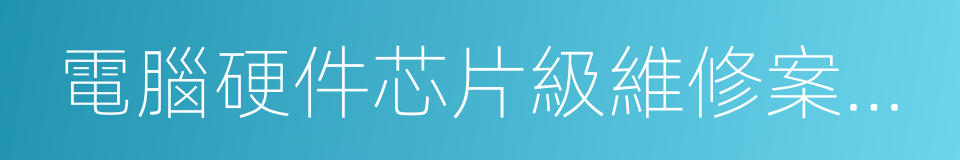 電腦硬件芯片級維修案...